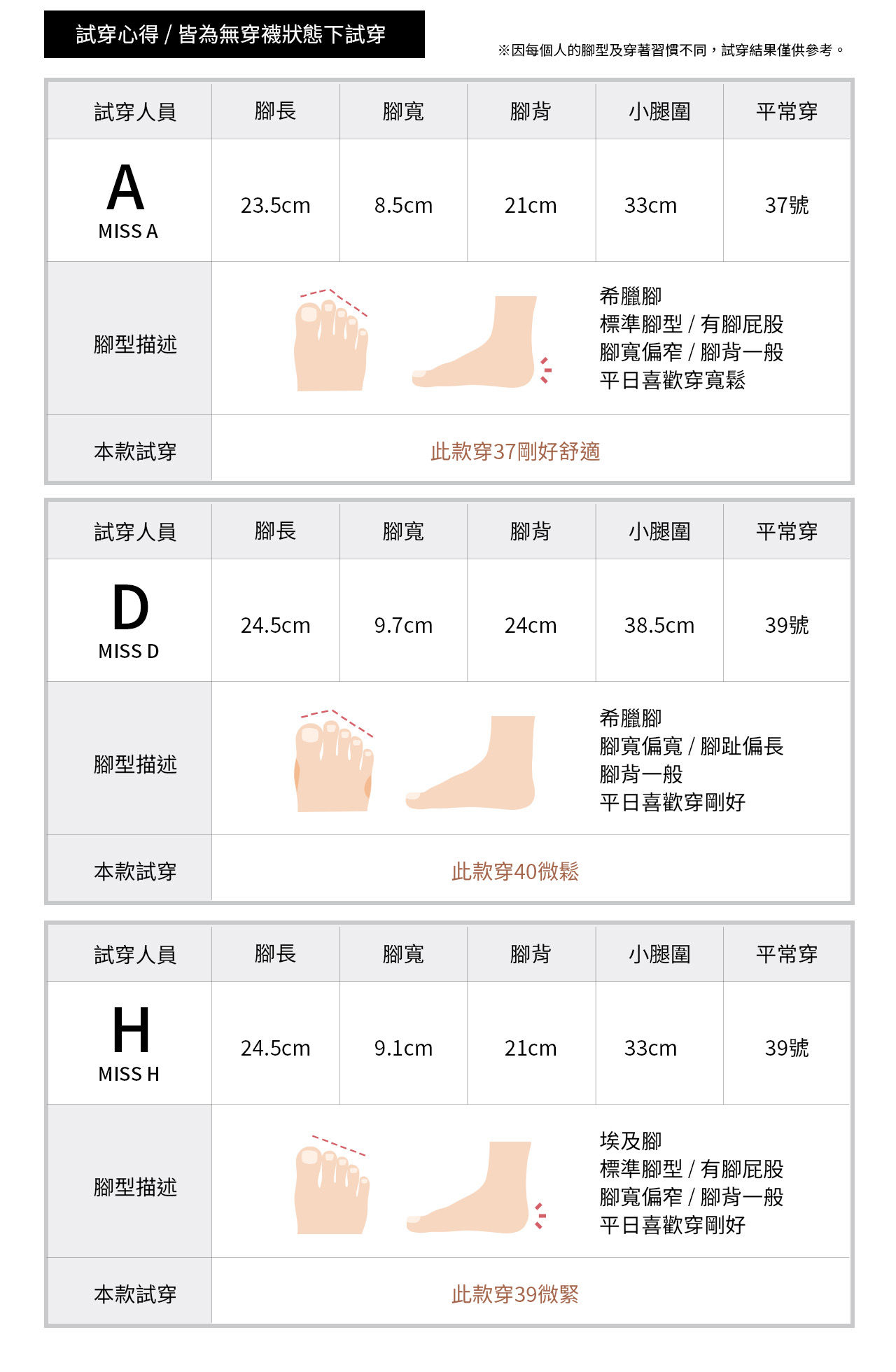 試穿心得 / 皆為無穿襪狀態下試穿

※因每個人的腳型及穿著習慣不同，試穿結果僅供參考。

| 試穿人員 | 腳長 | 腳寬 | 腳背 | 小腿圍 | 平常穿 |
|---|---|---|---|---|---|
| A MISS A | 23.5cm | 8.5cm | 21cm | 33cm | 37號 |
| 腳型描述 | 希臘腳 標準腳型 / 有腳屁股 腳寬偏窄 / 腳背一般 平日喜歡穿寬鬆 | | | | |
| 本款試穿 | 此款穿37剛好舒適 | | | | |

| 試穿人員 | 腳長 | 腳寬 | 腳背 | 小腿圍 | 平常穿 |
|---|---|---|---|---|---|
| D MISS D | 24.5cm | 9.7cm | 24cm | 38.5cm | 39號 |
| 腳型描述 | 希臘腳 腳寬偏寬 / 腳趾偏長 腳背一般 平日喜歡穿剛好 | | | | |
| 本款試穿 | 此款穿40微鬆 | | | | |

| 試穿人員 | 腳長 | 腳寬 | 腳背 | 小腿圍 | 平常穿 |
|---|---|---|---|---|---|
| H MISS H | 24.5cm | 9.1cm | 21cm | 33cm | 39號 |
| 腳型描述 | 埃及腳 標準腳型 / 有腳屁股 腳寬偏窄 / 腳背一般 平日喜歡穿剛好 | | | | |
| 本款試穿 | 此款穿39微緊 | | | | |